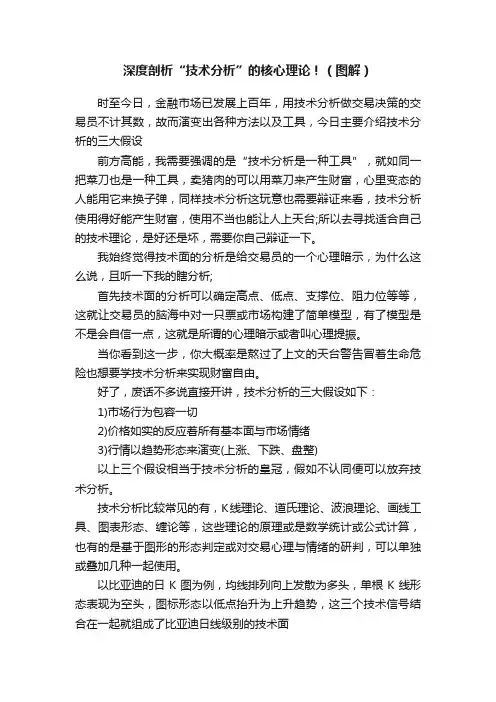 深度剖析“技术分析”的核心理论！（图解）

时至今日，金融市场已发展上百年，用技术分析做交易决策的交易员不计其数，故而演变出各种方法以及工具，今日主要介绍技术分析的三大假设

前方高能，我需要强调的是“技术分析是一种工具”，就如同一把菜刀也是一种工具，卖猪肉的可以用菜刀来产生财富，心里变态的人能用它来换子弹，同样技术分析这玩意也需要辩证来看，技术分析使用得好能产生财富，使用不当也能让人上天台;所以去寻找适合自己的技术理论，是好还是坏，需要你自己辩证一下。

我始终觉得技术面的分析是给交易员的一个心理暗示，为什么这么说，且听一下我的瞎分析;

首先技术面的分析可以确定高点、低点、支撑位、阻力位等等，这就让交易员的脑海中对一只票或市场构建了简单模型，有了模型是不是会自信一点，这就是所谓的心理暗示或者叫心理提振。

当你看到这一步，你大概率是熬过了上文的天台警告冒着生命危险也想要学技术分析来实现财富自由。

好了，废话不多说直接开讲，技术分析的三大假设如下：

1)市场行为包容一切

2)价格如实的反应着所有基本面与市场情绪

3)行情以趋势形态来演变(上涨、下跌、盘整)

以上三个假设相当于技术分析的皇冠，假如不认同便可以放弃技术分析。

技术分析比较常见的有，K线理论、道氏理论、波浪理论、画线工具、图表形态、缠论等，这些理论的原理或是数学统计或公式计算，也有的是基于图形的形态判定或对交易心理与情绪的研判，可以单独或叠加几种一起使用。

以比亚迪的日 K 图为例，均线排列向上发散为多头，单根 K 线形态表现为空头，图标形态以低点抬升为上升趋势，这三个技术信号结合在一起就组成了比亚迪日线级别的技术面